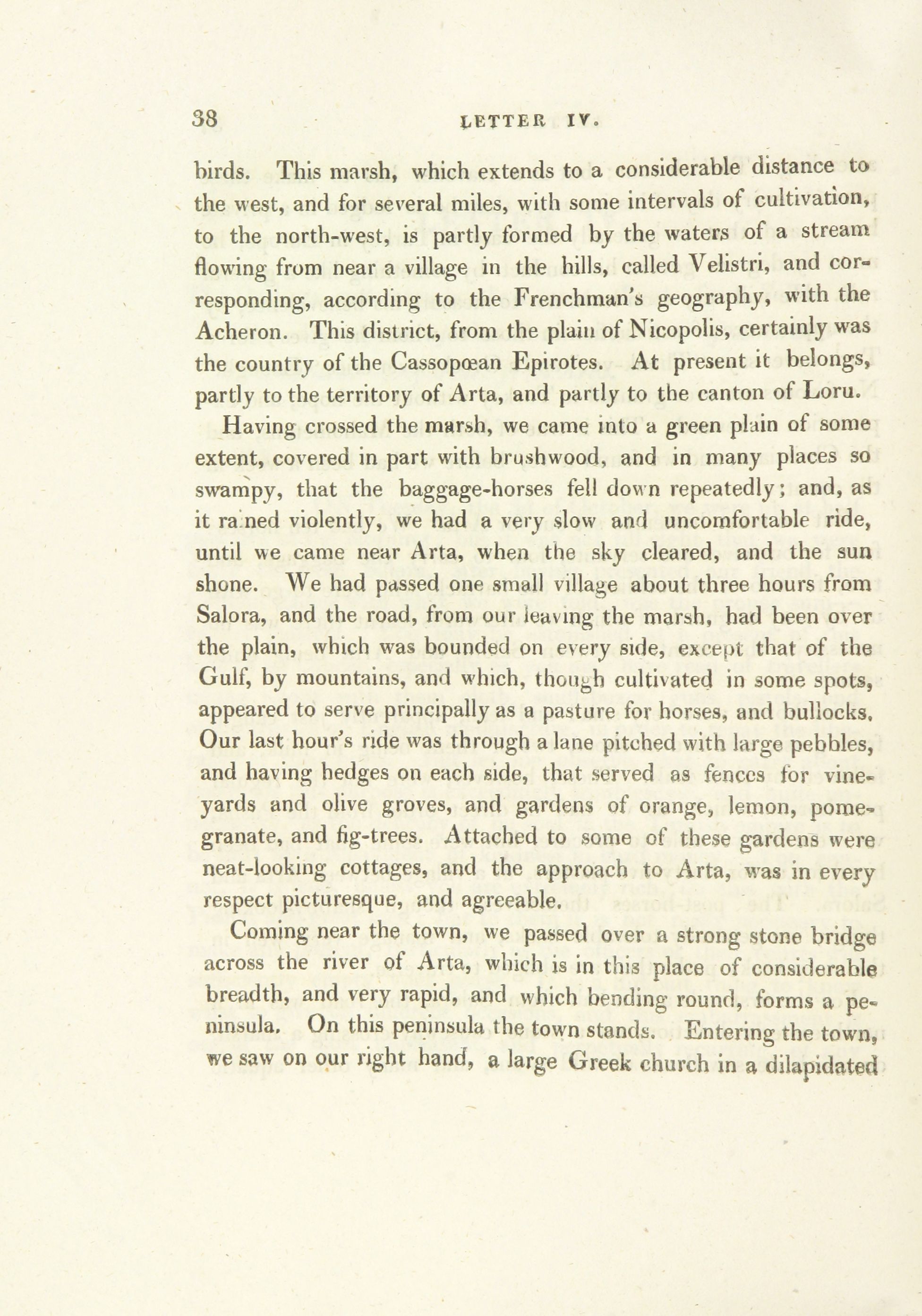 38 LETTER IV.

birds. This marsh, which extends to a considerable distance to the west, and for several miles, with some intervals of cultivation, to the north-west, is partly formed by the waters of a stream flowing from near a village in the hills, called Velistri, and corresponding, according to the Frenchman's geography, with the Acheron. This district, from the plain of Nicopolis, certainly was the country of the Cassopœan Epirotes. At present it belongs, partly to the territory of Arta, and partly to the canton of Loru.

Having crossed the marsh, we came into a green plain of some extent, covered in part with brushwood, and in many places so swampy, that the baggage-horses fell down repeatedly; and, as it rained violently, we had a very slow and uncomfortable ride, until we came near Arta, when the sky cleared, and the sun shone. We had passed one small village about three hours from Salora, and the road, from our leaving the marsh, had been over the plain, which was bounded on every side, except that of the Gulf, by mountains, and which, though cultivated in some spots, appeared to serve principally as a pasture for horses, and bullocks. Our last hour's ride was through a lane pitched with large pebbles, and having hedges on each side, that served as fences for vineyards and olive groves, and gardens of orange, lemon, pomegranate, and fig-trees. Attached to some of these gardens were neat-looking cottages, and the approach to Arta, was in every respect picturesque, and agreeable.

Coming near the town, we passed over a strong stone bridge across the river of Arta, which is in this place of considerable breadth, and very rapid, and which bending round, forms a peninsula. On this peninsula the town stands. Entering the town, we saw on our right hand, a large Greek church in a dilapidated